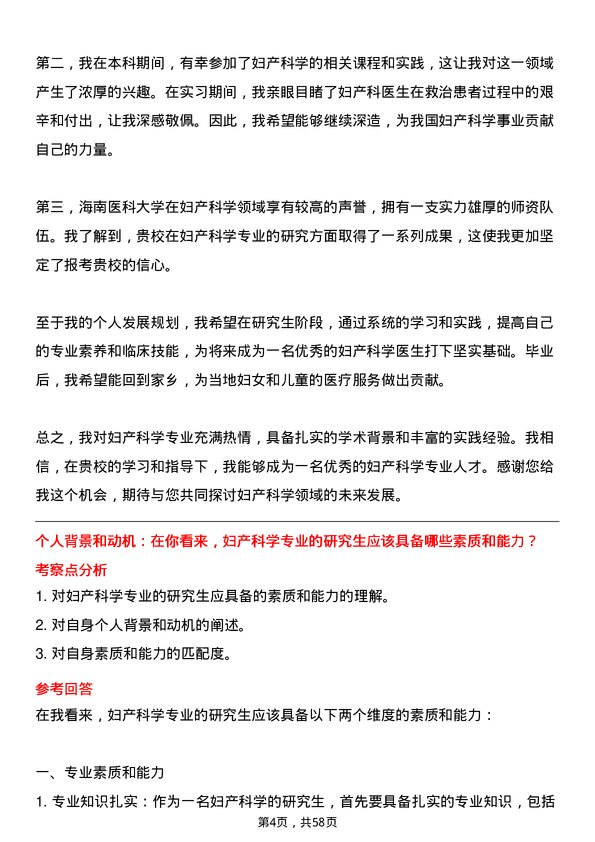 第二，我在本科期间，有幸参加了妇产科学的相关课程和实践，这让我对这一领域产生了浓厚的兴趣。在实习期间，我亲眼目睹了妇产科医生在救治患者过程中的艰辛和付出，让我深感敬佩。因此，我希望能够继续深造，为我国妇产科学事业贡献自己的力量。

第三，海南医科大学在妇产科学领域享有较高的声誉，拥有一支实力雄厚的师资队伍。我了解到，贵校在妇产科学专业的研究方面取得了一系列成果，这使我更加坚定了报考贵校的信心。

至于我的个人发展规划，我希望在研究生阶段，通过系统的学习和实践，提高自己的专业素养和临床技能，为将来成为一名优秀的妇产科学医生打下坚实基础。毕业后，我希望能回到家乡，为当地妇女和儿童的医疗服务做出贡献。

总之，我对妇产科学专业充满热情，具备扎实的学术背景和丰富的实践经验。我相信，在贵校的学习和指导下，我能够成为一名优秀的妇产科学专业人才。感谢您给我这个机会，期待与您共同探讨妇产科学领域的未来发展。

个人背景和动机：在你看来，妇产科学专业的研究生应该具备哪些素质和能力？
考察点分析
1. 对妇产科学专业的研究生应具备的素质和能力的理解。
2. 对自身个人背景和动机的阐述。
3. 对自身素质和能力的匹配度。
参考回答
在我看来，妇产科学专业的研究生应该具备以下两个维度的素质和能力：

一、专业素质和能力
1. 专业知识扎实：作为一名妇产科学的研究生，首先要具备扎实的专业知识，包括
第4页，共58页